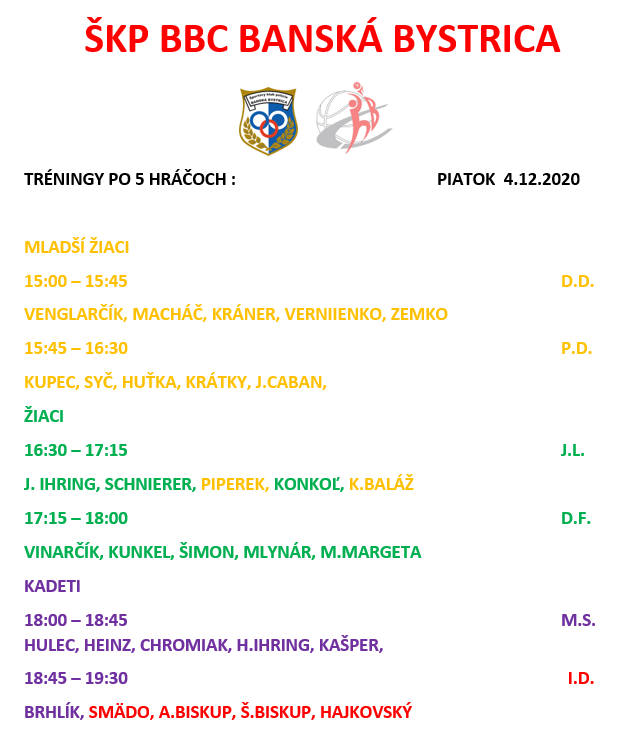 ŠKP BBC BANSKÁ BYSTRICA

Športový klub polície BANSKÁ BYSTRICA

TRÉNINGY PO 5 HRÁČOCH : PIATOK 4.12.2020

MLADŠÍ ŽIACI

15:00 – 15:45 D.D.

VENGLARČÍK, MACHÁČ, KRÁNER, VERNIIENKO, ZEMKO

15:45 – 16:30 P.D.

KUPEC, SYČ, HUŤKA, KRÁTKY, J.CABAN,

ŽIACI

16:30 – 17:15 J.L.

J. IHRING, SCHNIERER, PIPEREK, KONKOĽ, K.BALÁŽ

17:15 – 18:00 D.F.

VINARČÍK, KUNKEL, ŠIMON, MLYNÁR, M.MARGETA

KADETI

18:00 – 18:45 M.S.

HULEC, HEINZ, CHROMIAK, H.IHRING, KAŠPER,

18:45 – 19:30 I.D.

BRHLÍK, SMÄDO, A.BISKUP, Š.BISKUP, HAJKOVSKÝ